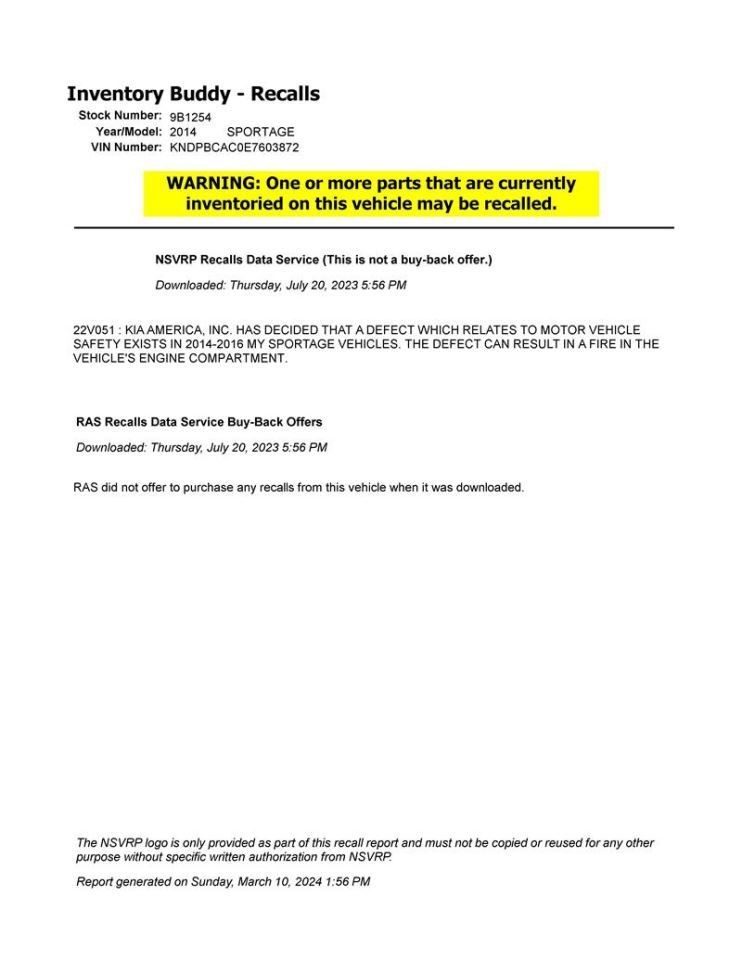 Inventory Buddy - Recalls

Stock Number: 9B1254
Year/Model: 2014 SPORTAGE
VIN Number: KNDPBCAC0E7603872

WARNING: One or more parts that are currently inventoried on this vehicle may be recalled.

NSVRP Recalls Data Service (This is not a buy-back offer.)

Downloaded: Thursday, July 20, 2023 5:56 PM

22V051 : KIA AMERICA, INC. HAS DECIDED THAT A DEFECT WHICH RELATES TO MOTOR VEHICLE SAFETY EXISTS IN 2014-2016 MY SPORTAGE VEHICLES. THE DEFECT CAN RESULT IN A FIRE IN THE VEHICLE'S ENGINE COMPARTMENT.

RAS Recalls Data Service Buy-Back Offers

Downloaded: Thursday, July 20, 2023 5:56 PM

RAS did not offer to purchase any recalls from this vehicle when it was downloaded.

The NSVRP logo is only provided as part of this recall report and must not be copied or reused for any other purpose without specific written authorization from NSVRP.

Report generated on Sunday, March 10, 2024 1:56 PM